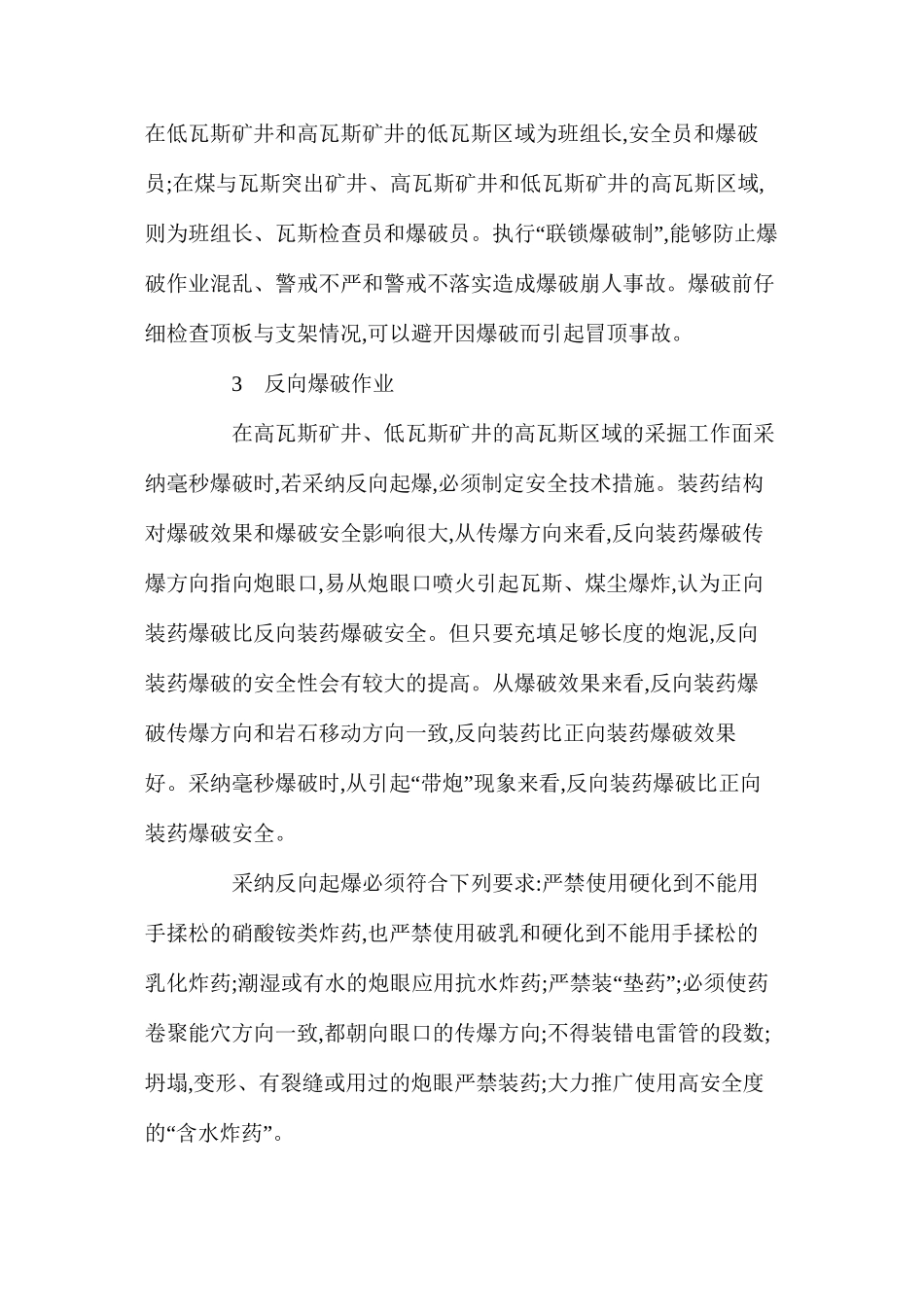 在低瓦斯矿井和高瓦斯矿井的低瓦斯区域为班组长,安全员和爆破员;在煤与瓦斯突出矿井、高瓦斯矿井和低瓦斯矿井的高瓦斯区域,则为班组长、瓦斯检查员和爆破员。执行“联锁爆破制”,能够防止爆破作业混乱、警戒不严和警戒不落实造成爆破崩人事故。爆破前仔细检查顶板与支架情况,可以避开因爆破而引起冒顶事故。

3　反向爆破作业

在高瓦斯矿井、低瓦斯矿井的高瓦斯区域的采掘工作面采纳毫秒爆破时,若采纳反向起爆,必须制定安全技术措施。装药结构对爆破效果和爆破安全影响很大,从传爆方向来看,反向装药爆破传爆方向指向炮眼口,易从炮眼口喷火引起瓦斯、煤尘爆炸,认为正向装药爆破比反向装药爆破安全。但只要充填足够长度的炮泥,反向装药爆破的安全性会有较大的提高。从爆破效果来看,反向装药爆破传爆方向和岩石移动方向一致,反向装药比正向装药爆破效果好。采纳毫秒爆破时,从引起“带炮”现象来看,反向装药爆破比正向装药爆破安全。

采纳反向起爆必须符合下列要求:严禁使用硬化到不能用手揉松的硝酸铵类炸药,也严禁使用破乳和硬化到不能用手揉松的乳化炸药;潮湿或有水的炮眼应用抗水炸药;严禁装“垫药”;必须使药卷聚能穴方向一致,都朝向眼口的传爆方向;不得装错电雷管的段数;坍塌,变形、有裂缝或用过的炮眼严禁装药;大力推广使用高安全度的“含水炸药”。